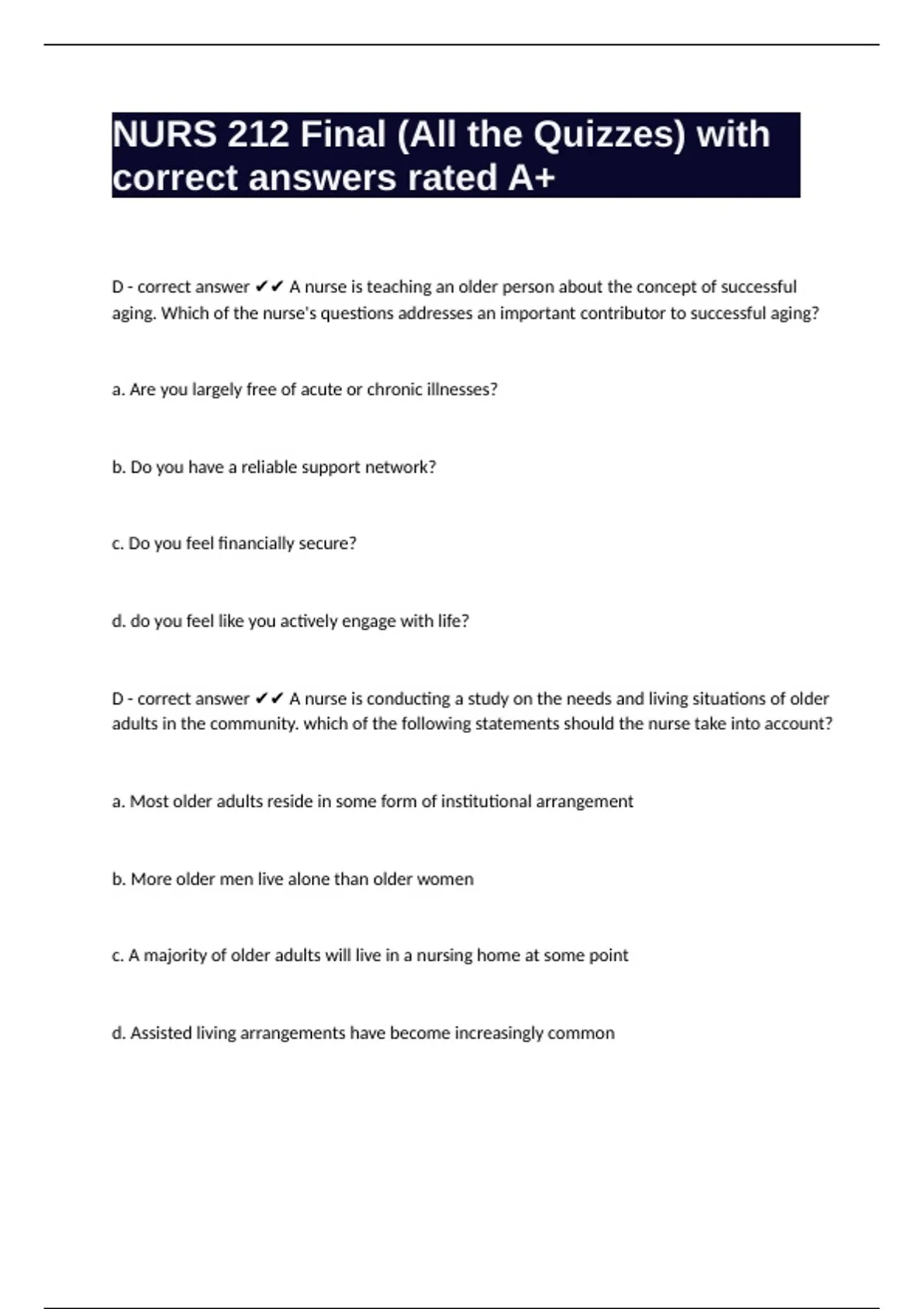 NURS 212 Final (All the Quizzes) with correct answers rated A+

D - correct answer ✔✔ A nurse is teaching an older person about the concept of successful aging. Which of the nurse's questions addresses an important contributor to successful aging?

a. Are you largely free of acute or chronic illnesses?

b. Do you have a reliable support network?

c. Do you feel financially secure?

d. do you feel like you actively engage with life?

D - correct answer ✔✔ A nurse is conducting a study on the needs and living situations of older adults in the community. which of the following statements should the nurse take into account?

a. Most older adults reside in some form of institutional arrangement

b. More older men live alone than older women

c. A majority of older adults will live in a nursing home at some point

d. Assisted living arrangements have become increasingly common